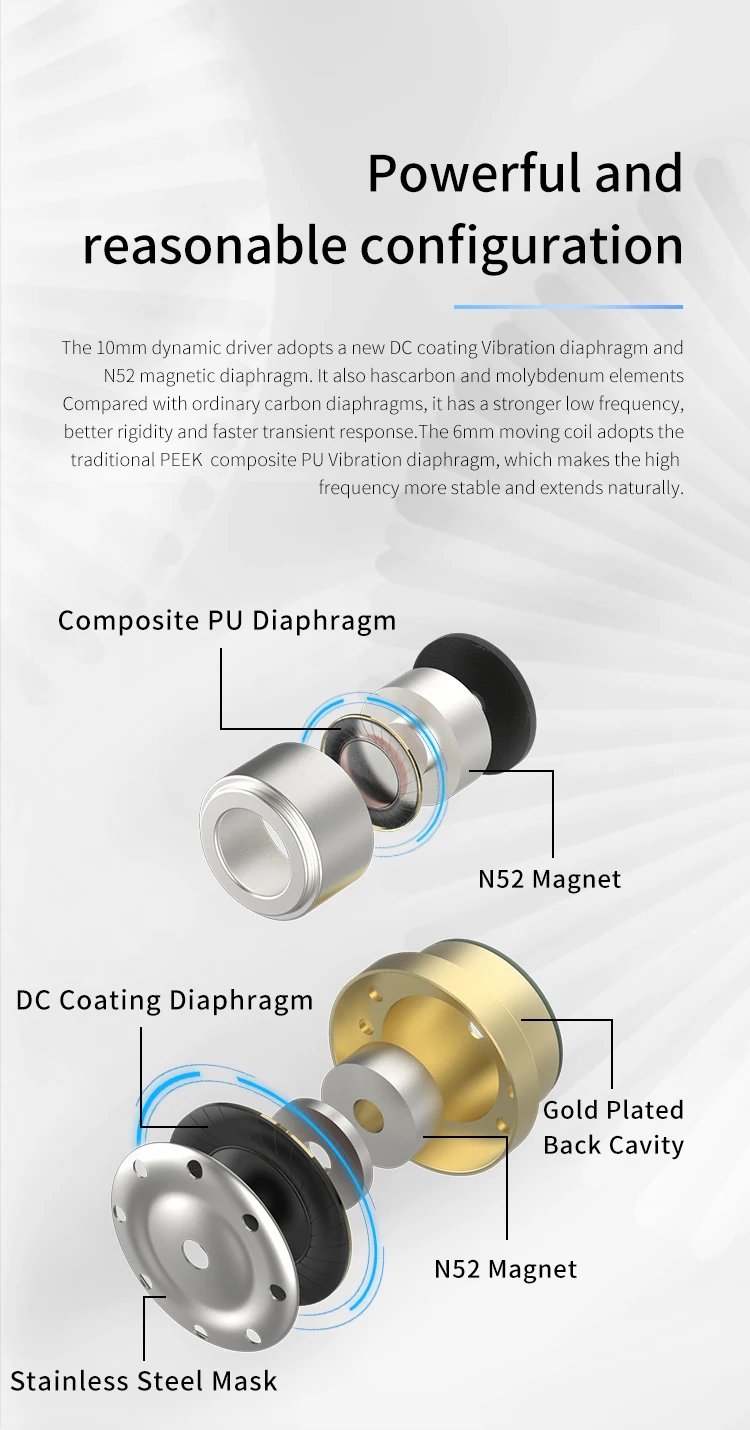 Powerful and reasonable configuration

The 10mm dynamic driver adopts a new DC coating Vibration diaphragm and N52 magnetic diaphragm. It also hascarbon and molybdenum elements Compared with ordinary carbon diaphragms, it has a stronger low frequency, better rigidity and faster transient response.The 6mm moving coil adopts the traditional PEEK composite PU Vibration diaphragm, which makes the high frequency more stable and extends naturally.

Composite PU Diaphragm

N52 Magnet

DC Coating Diaphragm

Gold Plated Back Cavity

N52 Magnet

Stainless Steel Mask